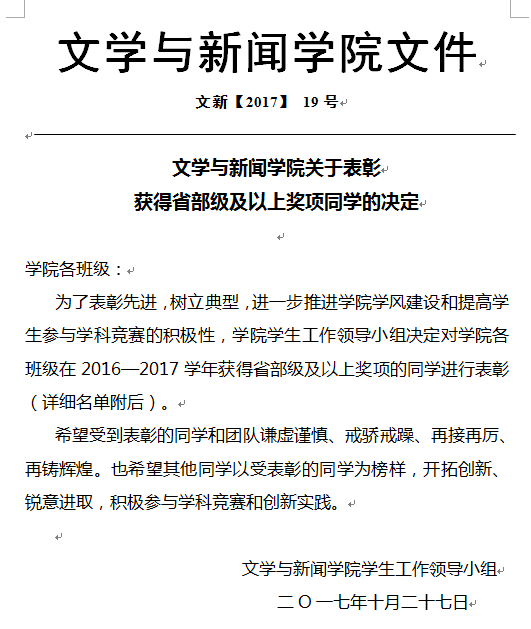 文学与新闻学院文件

文新【2017】 19 号

文学与新闻学院关于表彰
获得省部级及以上奖项同学的决定

学院各班级：

为了表彰先进，树立典型，进一步推进学院学风建设和提高学生参与学科竞赛的积极性，学院学生工作领导小组决定对学院各班级在 2016—2017 学年获得省部级及以上奖项的同学进行表彰（详细名单附后）。

希望受到表彰的同学和团队谦虚谨慎、戒骄戒躁、再接再厉、再铸辉煌。也希望其他同学以受表彰的同学为榜样，开拓创新、锐意进取，积极参与学科竞赛和创新实践。

文学与新闻学院学生工作领导小组

二〇一七年十月二十七日